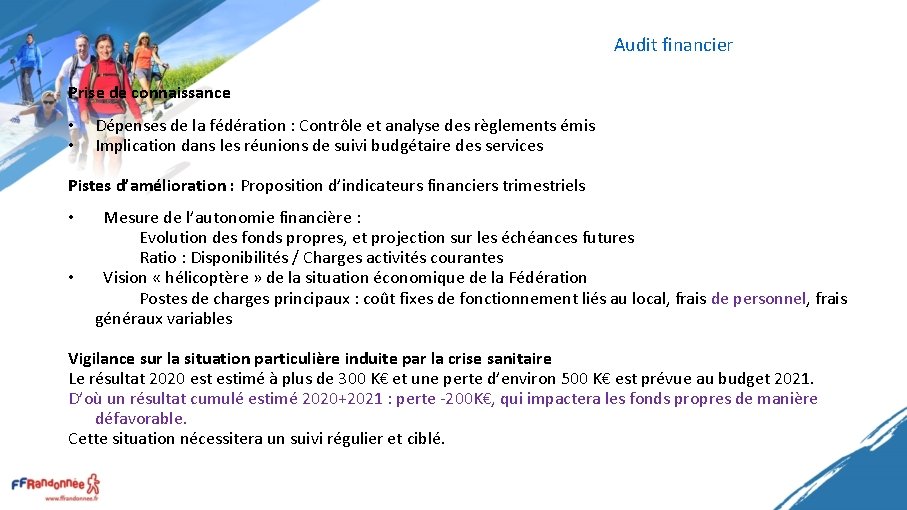 Audit financier

Prise de connaissance

• Dépenses de la fédération : Contrôle et analyse des règlements émis
• Implication dans les réunions de suivi budgétaire des services

Pistes d'amélioration : Proposition d'indicateurs financiers trimestriels

• Mesure de l'autonomie financière :
Evolution des fonds propres, et projection sur les échéances futures
Ratio : Disponibilités / Charges activités courantes
• Vision « hélicoptère » de la situation économique de la Fédération
Postes de charges principaux : coût fixes de fonctionnement liés au local, frais de personnel, frais généraux variables

Vigilance sur la situation particulière induite par la crise sanitaire
Le résultat 2020 est estimé à plus de 300 K€ et une perte d'environ 500 K€ est prévue au budget 2021.
D'où un résultat cumulé estimé 2020+2021 : perte -200K€, qui impactera les fonds propres de manière défavorable.
Cette situation nécessitera un suivi régulier et ciblé.

FFRandonnée
www.ffrandonnee.fr